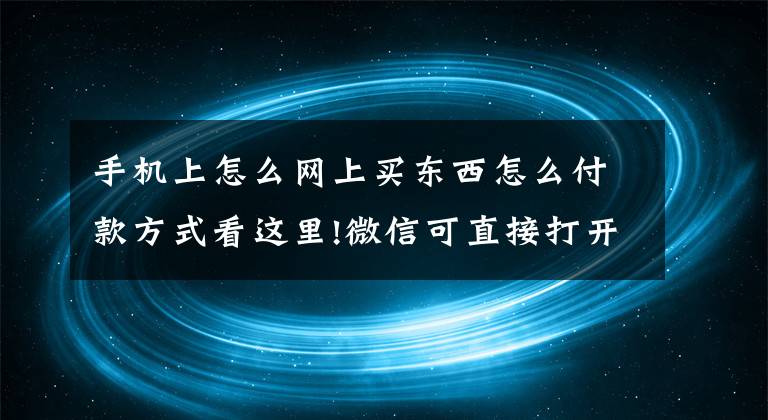 手机上怎么网上买东西怎么付款方式看这里!微信可直接打开